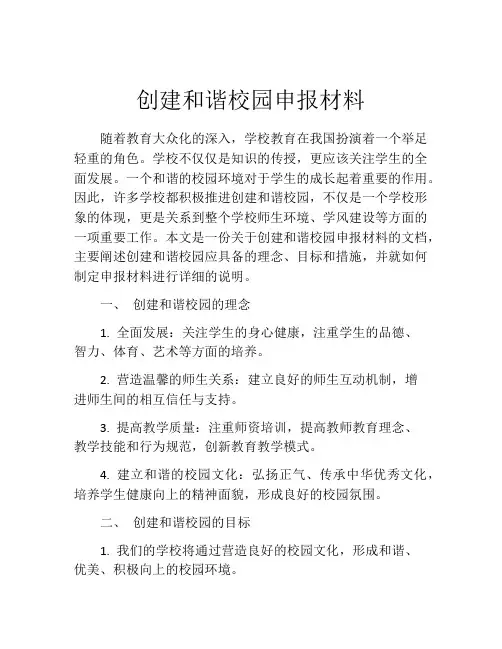 创建和谐校园申报材料

随着教育大众化的深入，学校教育在我国扮演着一个举足轻重的角色。学校不仅仅是知识的传授，更应该关注学生的全面发展。一个和谐的校园环境对于学生的成长起着重要的作用。因此，许多学校都积极推进创建和谐校园，不仅是一个学校形象的体现，更是关系到整个学校师生环境、学风建设等方面的一项重要工作。本文是一份关于创建和谐校园申报材料的文档，主要阐述创建和谐校园应具备的理念、目标和措施，并就如何制定申报材料进行详细的说明。

一、 创建和谐校园的理念

1. 全面发展：关注学生的身心健康，注重学生的品德、智力、体育、艺术等方面的培养。

2. 营造温馨的师生关系：建立良好的师生互动机制，增进师生间的相互信任与支持。

3. 提高教学质量：注重师资培训，提高教师教育理念、教学技能和行为规范，创新教育教学模式。

4. 建立和谐的校园文化：弘扬正气、传承中华优秀文化，培养学生健康向上的精神面貌，形成良好的校园氛围。

二、 创建和谐校园的目标

1. 我们的学校将通过营造良好的校园文化，形成和谐、优美、积极向上的校园环境。